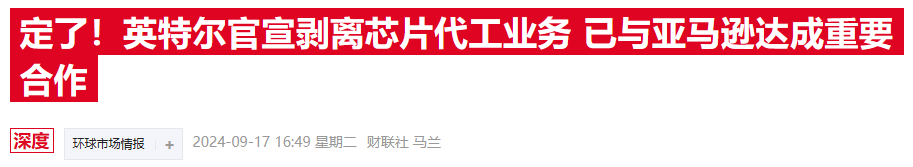 定了！英特尔官宣剥离芯片代工业务 已与亚马逊达成重要合作

深度 环球市场情报 + 2024-09-17 16:49 星期二 财联社 马兰